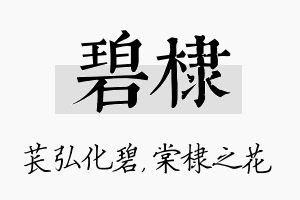 碧棣

苌弘化碧，棠棣之花